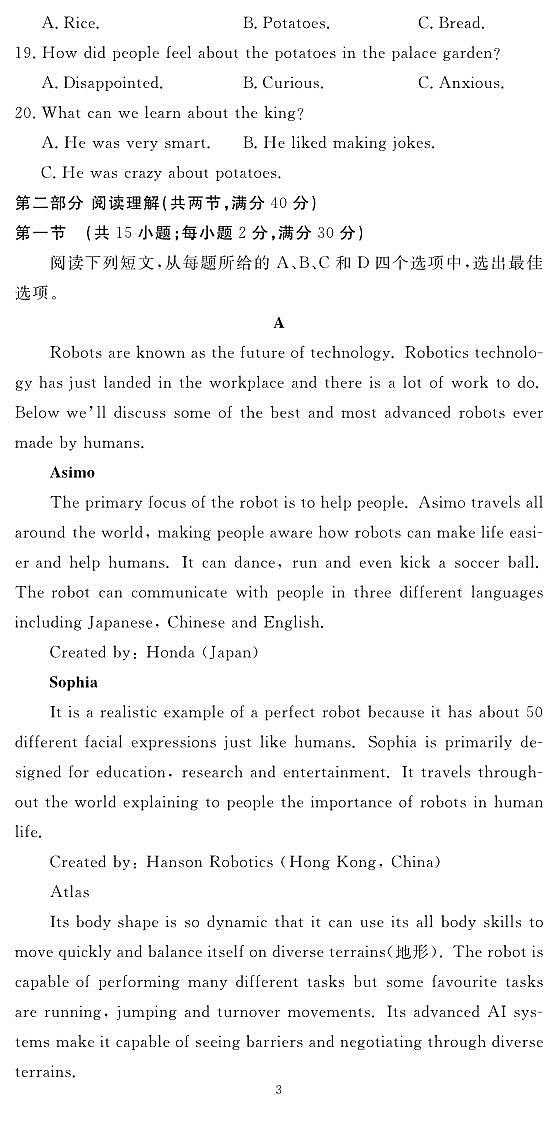 A. Rice.　　　　　　B. Potatoes.　　　　　C. Bread.

19. How did people feel about the potatoes in the palace garden?

A. Disappointed.　　　B. Curious.　　　　　C. Anxious.

20. What can we learn about the king?

A. He was very smart.　　B. He liked making jokes.

C. He was crazy about potatoes.

第二部分 阅读理解(共两节,满分 40 分)

第一节　(共 15 小题;每小题 2 分,满分 30 分)

阅读下列短文,从每题所给的 A、B、C 和 D 四个选项中,选出最佳选项。

A

Robots are known as the future of technology. Robotics technology has just landed in the workplace and there is a lot of work to do. Below we'll discuss some of the best and most advanced robots ever made by humans.

Asimo

The primary focus of the robot is to help people. Asimo travels all around the world, making people aware how robots can make life easier and help humans. It can dance, run and even kick a soccer ball. The robot can communicate with people in three different languages including Japanese, Chinese and English.

Created by: Honda (Japan)

Sophia

It is a realistic example of a perfect robot because it has about 50 different facial expressions just like humans. Sophia is primarily designed for education, research and entertainment. It travels throughout the world explaining to people the importance of robots in human life.

Created by: Hanson Robotics (Hong Kong, China)

Atlas

Its body shape is so dynamic that it can use its all body skills to move quickly and balance itself on diverse terrains(地形). The robot is capable of performing many different tasks but some favourite tasks are running, jumping and turnover movements. Its advanced AI systems make it capable of seeing barriers and negotiating through diverse terrains.

3